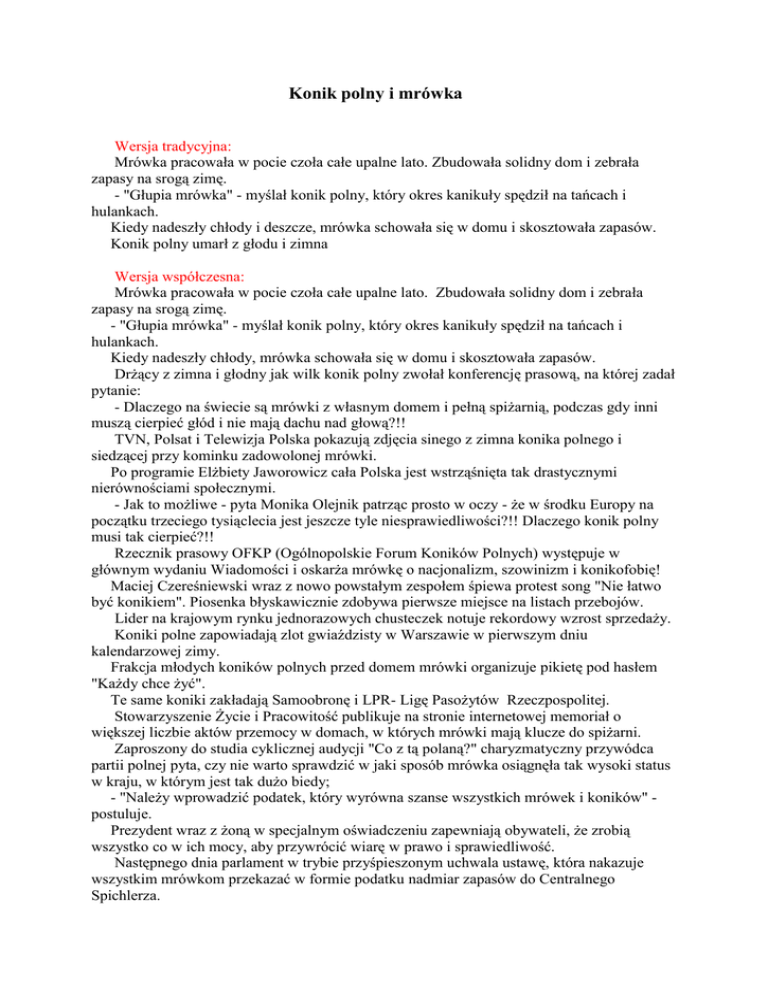 Konik polny i mrówka

Wersja tradycyjna:
Mrówka pracowała w pocie czoła całe upalne lato. Zbudowała solidny dom i zebrała zapasy na srogą zimę.
- "Głupia mrówka" - myślał konik polny, który okres kanikuły spędził na tańcach i hulankach.
Kiedy nadeszły chłody i deszcze, mrówka schowała się w domu i skosztowała zapasów.
Konik polny umarł z głodu i zimna

Wersja współczesna:
Mrówka pracowała w pocie czoła całe upalne lato. Zbudowała solidny dom i zebrała zapasy na srogą zimę.
- "Głupia mrówka" - myślał konik polny, który okres kanikuły spędził na tańcach i hulankach.
Kiedy nadeszły chłody, mrówka schowała się w domu i skosztowała zapasów.
Drżący z zimna i głodny jak wilk konik polny zwołał konferencję prasową, na której zadał pytanie:
- Dlaczego na świecie są mrówki z własnym domem i pełną spiżarnią, podczas gdy inni muszą cierpieć głód i nie mają dachu nad głową?!!
TVN, Polsat i Telewizja Polska pokazują zdjęcia sinego z zimna konika polnego i siedzącej przy kominku zadowolonej mrówki.
Po programie Elżbiety Jaworowicz cała Polska jest wstrząśnięta tak drastycznymi nierównościami społecznymi.
- Jak to możliwe - pyta Monika Olejnik patrząc prosto w oczy - że w środku Europy na początku trzeciego tysiąclecia jest jeszcze tyle niesprawiedliwości?!! Dlaczego konik polny musi tak cierpieć?!!
Rzecznik prasowy OFKP (Ogólnopolskie Forum Koników Polnych) występuje w głównym wydaniu Wiadomości i oskarża mrówkę o nacjonalizm, szowinizm i konikofobię!
Maciej Czereśniewski wraz z nowo powstałym zespołem śpiewa protest song "Nie łatwo być konikiem". Piosenka błyskawicznie zdobywa pierwsze miejsce na listach przebojów.
Lider na krajowym rynku jednorazowych chusteczek notuje rekordowy wzrost sprzedaży.
Koniki polne zapowiadają zlot gwiaździsty w Warszawie w pierwszym dniu kalendarzowej zimy.
Frakcja młodych koników polnych przed domem mrówki organizuje pikietę pod hasłem "Każdy chce żyć".
Te same koniki zakładają Samoobronę i LPR- Ligę Pasożytów Rzeczpospolitej.
Stowarzyszenie Życie i Pracowitość publikuje na stronie internetowej memoriał o większej liczbie aktów przemocy w domach, w których mrówki mają klucze do spiżarni.
Zaproszony do studia cyklicznej audycji "Co z tą polaną?" charyzmatyczny przywódca partii polnej pyta, czy nie warto sprawdzić w jaki sposób mrówka osiągnęła tak wysoki status w kraju, w którym jest tak dużo biedy;
- "Należy wprowadzić podatek, który wyrówna szanse wszystkich mrówek i koników" - postuluje.
Prezydent wraz z żoną w specjalnym oświadczeniu zapewniają obywateli, że zrobią wszystko co w ich mocy, aby przywrócić wiarę w prawo i sprawiedliwość.
Następnego dnia parlament w trybie przyśpieszonym uchwala ustawę, która nakazuje wszystkim mrówkom przekazać w formie podatku nadmiar zapasów do Centralnego Spichlerza.